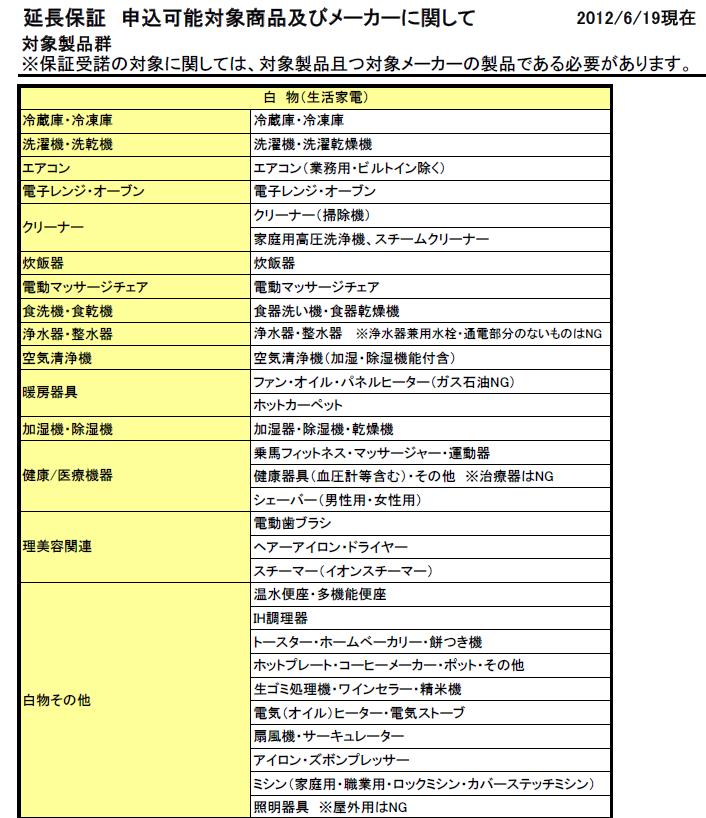 延長保証　申込可能対象商品及びメーカーに関して　2012/6/19現在

対象製品群

※保証受諾の対象に関しては、対象製品且つ対象メーカーの製品である必要があります。

| 白　物（生活家電） | |
|---|---|
| 冷蔵庫・冷凍庫 | 冷蔵庫・冷凍庫 |
| 洗濯機・洗乾機 | 洗濯機・洗濯乾燥機 |
| エアコン | エアコン（業務用・ビルトイン除く） |
| 電子レンジ・オーブン | 電子レンジ・オーブン |
| クリーナー | クリーナー（掃除機） |
| | 家庭用高圧洗浄機、スチームクリーナー |
| 炊飯器 | 炊飯器 |
| 電動マッサージチェア | 電動マッサージチェア |
| 食洗機・食乾機 | 食器洗い機・食器乾燥機 |
| 浄水器・整水器 | 浄水器・整水器　※浄水器兼用水栓・通電部分のないものはNG |
| 空気清浄機 | 空気清浄機（加湿・除湿機能付含） |
| 暖房器具 | ファン・オイル・パネルヒーター（ガス石油NG） |
| | ホットカーペット |
| 加湿機・除湿機 | 加湿器・除湿機・乾燥機 |
| 健康/医療機器 | 乗馬フィットネス・マッサージャー・運動器 |
| | 健康器具（血圧計等含む）・その他　※治療器はNG |
| | シェーバー（男性用・女性用） |
| 理美容関連 | 電動歯ブラシ |
| | ヘアーアイロン・ドライヤー |
| | スチーマー（イオンスチーマー） |
| 白物その他 | 温水便座・多機能便座 |
| | IH調理器 |
| | トースター・ホームベーカリー・餅つき機 |
| | ホットプレート・コーヒーメーカー・ポット・その他 |
| | 生ゴミ処理機・ワインセラー・精米機 |
| | 電気（オイル）ヒーター・電気ストーブ |
| | 扇風機・サーキュレーター |
| | アイロン・ズボンプレッサー |
| | ミシン（家庭用・職業用・ロックミシン・カバーステッチミシン） |
| | 照明器具　※屋外用はNG |